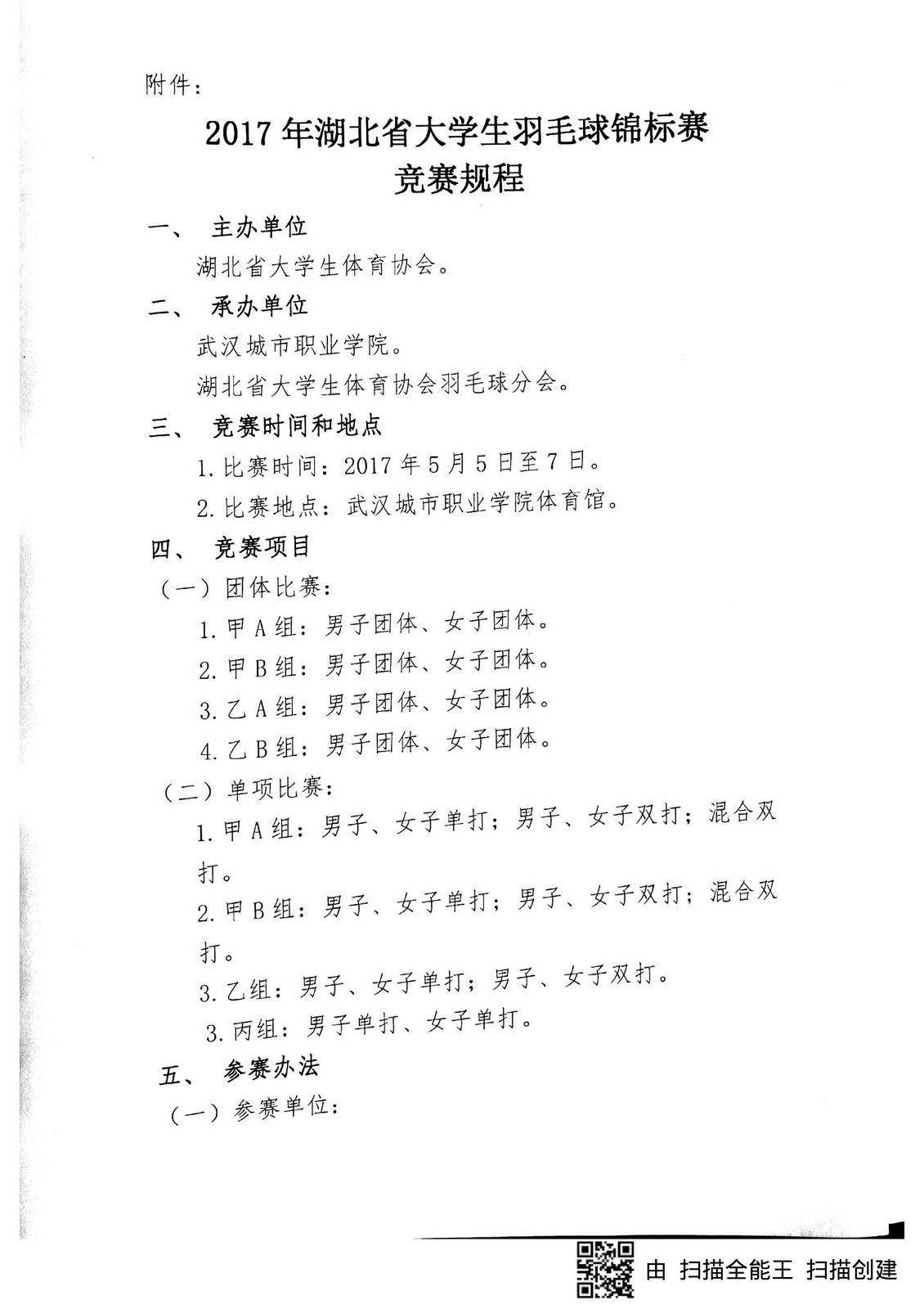 附件：

2017 年湖北省大学生羽毛球锦标赛
竞赛规程

一、 主办单位

湖北省大学生体育协会。

二、 承办单位

武汉城市职业学院。

湖北省大学生体育协会羽毛球分会。

三、 竞赛时间和地点

1. 比赛时间：2017 年 5 月 5 日至 7 日。

2. 比赛地点：武汉城市职业学院体育馆。

四、 竞赛项目

（一）团体比赛：

1. 甲 A 组：男子团体、女子团体。

2. 甲 B 组：男子团体、女子团体。

3. 乙 A 组：男子团体、女子团体。

4. 乙 B 组：男子团体、女子团体。

（二）单项比赛：

1. 甲 A 组：男子、女子单打；男子、女子双打；混合双打。

2. 甲 B 组：男子、女子单打；男子、女子双打；混合双打。

3. 乙组：男子、女子单打；男子、女子双打。

3. 丙组：男子单打、女子单打。

五、 参赛办法

（一）参赛单位：

由 扫描全能王 扫描创建